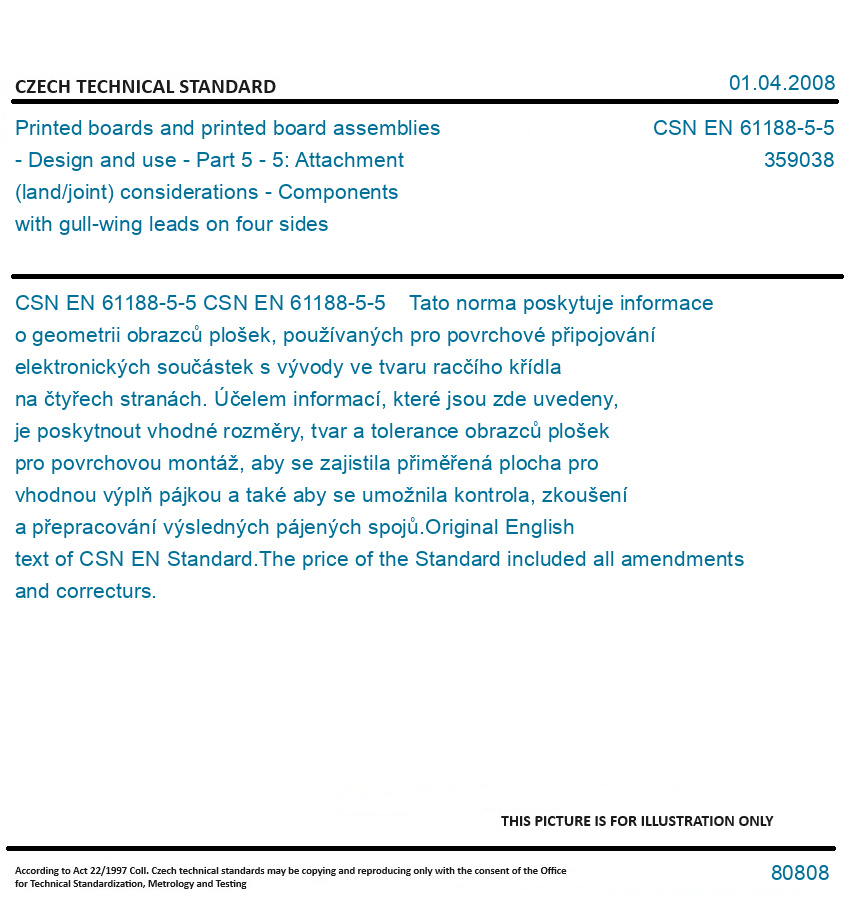 CZECH TECHNICAL STANDARD

01.04.2008

Printed boards and printed board assemblies - Design and use - Part 5 - 5: Attachment (land/joint) considerations - Components with gull-wing leads on four sides

CSN EN 61188-5-5
359038

CSN EN 61188-5-5 CSN EN 61188-5-5 Tato norma poskytuje informace o geometrii obrazců plošek, používaných pro povrchové připojování elektronických součástek s vývody ve tvaru racčího křídla na čtyřech stranách. Účelem informací, které jsou zde uvedeny, je poskytnout vhodné rozměry, tvar a tolerance obrazců plošek pro povrchovou montáž, aby se zajistila přiměřená plocha pro vhodnou výplň pájkou a také aby se umožnila kontrola, zkoušení a přepracování výsledných pájených spojů.Original English text of CSN EN Standard.The price of the Standard included all amendments and correcturs.

THIS PICTURE IS FOR ILLUSTRATION ONLY

According to Act 22/1997 Coll. Czech technical standards may be copying and reproducing only with the consent of the Office for Technical Standardization, Metrology and Testing

80808